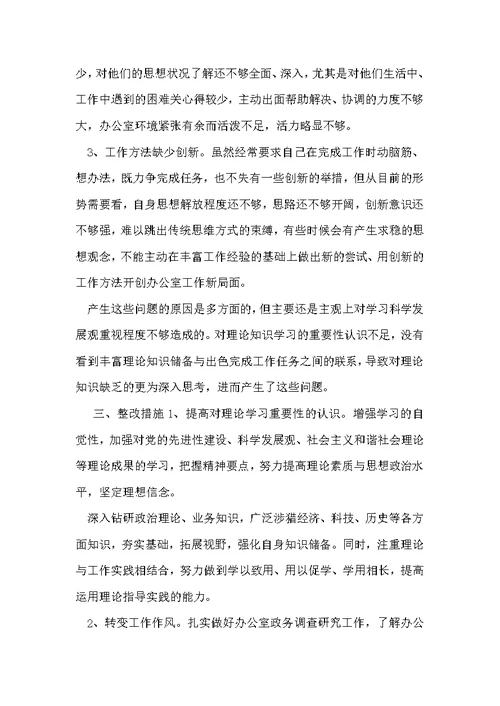 少，对他们的思想状况了解还不够全面、深入，尤其是对他们生活中、工作中遇到的困难关心得较少，主动出面帮助解决、协调的力度不够大，办公室环境紧张有余而活泼不足，活力略显不够。

3、工作方法缺少创新。虽然经常要求自己在完成工作时动脑筋、想办法，既力争完成任务，也不失有一些创新的举措，但从目前的形势需要看，自身思想解放程度还不够，思路还不够开阔，创新意识还不够强，难以跳出传统思维方式的束缚，有些时候会有产生求稳的思想观念，不能主动在丰富工作经验的基础上做出新的尝试、用创新的工作方法开创办公室工作新局面。

产生这些问题的原因是多方面的，但主要还是主观上对学习科学发展观重视程度不够造成的。对理论知识学习的重要性认识不足，没有看到丰富理论知识储备与出色完成工作任务之间的联系，导致对理论知识缺乏的更为深入思考，进而产生了这些问题。

三、整改措施 1、提高对理论学习重要性的认识。增强学习的自觉性，加强对党的先进性建设、科学发展观、社会主义和谐社会理论等理论成果的学习，把握精神要点，努力提高理论素质与思想政治水平，坚定理想信念。

深入钻研政治理论、业务知识，广泛涉猎经济、科技、历史等各方面知识，夯实基础，拓展视野，强化自身知识储备。同时，注重理论与工作实践相结合，努力做到学以致用、用以促学、学用相长，提高运用理论指导实践的能力。

2、转变工作作风。扎实做好办公室政务调查研究工作，了解办公